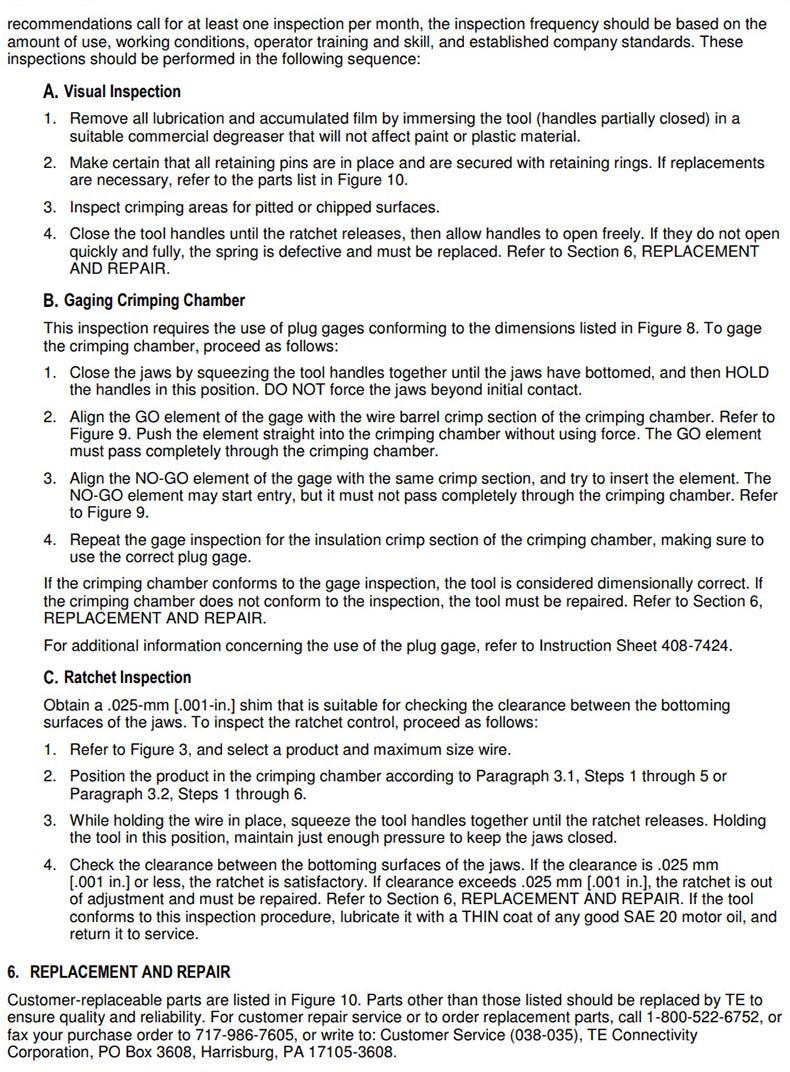 recommendations call for at least one inspection per month, the inspection frequency should be based on the amount of use, working conditions, operator training and skill, and established company standards. These inspections should be performed in the following sequence:

A. Visual Inspection

1. Remove all lubrication and accumulated film by immersing the tool (handles partially closed) in a suitable commercial degreaser that will not affect paint or plastic material.

2. Make certain that all retaining pins are in place and are secured with retaining rings. If replacements are necessary, refer to the parts list in Figure 10.

3. Inspect crimping areas for pitted or chipped surfaces.

4. Close the tool handles until the ratchet releases, then allow handles to open freely. If they do not open quickly and fully, the spring is defective and must be replaced. Refer to Section 6, REPLACEMENT AND REPAIR.

B. Gaging Crimping Chamber

This inspection requires the use of plug gages conforming to the dimensions listed in Figure 8. To gage the crimping chamber, proceed as follows:

1. Close the jaws by squeezing the tool handles together until the jaws have bottomed, and then HOLD the handles in this position. DO NOT force the jaws beyond initial contact.

2. Align the GO element of the gage with the wire barrel crimp section of the crimping chamber. Refer to Figure 9. Push the element straight into the crimping chamber without using force. The GO element must pass completely through the crimping chamber.

3. Align the NO-GO element of the gage with the same crimp section, and try to insert the element. The NO-GO element may start entry, but it must not pass completely through the crimping chamber. Refer to Figure 9.

4. Repeat the gage inspection for the insulation crimp section of the crimping chamber, making sure to use the correct plug gage.

If the crimping chamber conforms to the gage inspection, the tool is considered dimensionally correct. If the crimping chamber does not conform to the inspection, the tool must be repaired. Refer to Section 6, REPLACEMENT AND REPAIR.

For additional information concerning the use of the plug gage, refer to Instruction Sheet 408-7424.

C. Ratchet Inspection

Obtain a .025-mm [.001-in.] shim that is suitable for checking the clearance between the bottoming surfaces of the jaws. To inspect the ratchet control, proceed as follows:

1. Refer to Figure 3, and select a product and maximum size wire.

2. Position the product in the crimping chamber according to Paragraph 3.1, Steps 1 through 5 or Paragraph 3.2, Steps 1 through 6.

3. While holding the wire in place, squeeze the tool handles together until the ratchet releases. Holding the tool in this position, maintain just enough pressure to keep the jaws closed.

4. Check the clearance between the bottoming surfaces of the jaws. If the clearance is .025 mm [.001 in.] or less, the ratchet is satisfactory. If clearance exceeds .025 mm [.001 in.], the ratchet is out of adjustment and must be repaired. Refer to Section 6, REPLACEMENT AND REPAIR. If the tool conforms to this inspection procedure, lubricate it with a THIN coat of any good SAE 20 motor oil, and return it to service.

6. REPLACEMENT AND REPAIR

Customer-replaceable parts are listed in Figure 10. Parts other than those listed should be replaced by TE to ensure quality and reliability. For customer repair service or to order replacement parts, call 1-800-522-6752, or fax your purchase order to 717-986-7605, or write to: Customer Service (038-035), TE Connectivity Corporation, PO Box 3608, Harrisburg, PA 17105-3608.